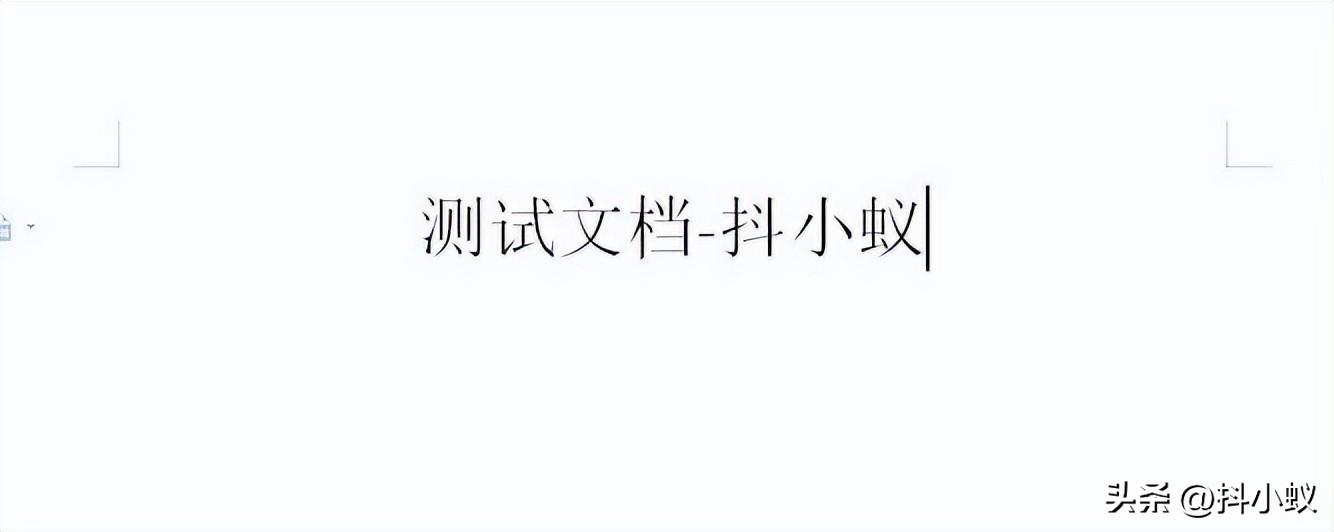 测试文档-抖小蚁

头条 @抖小蚁